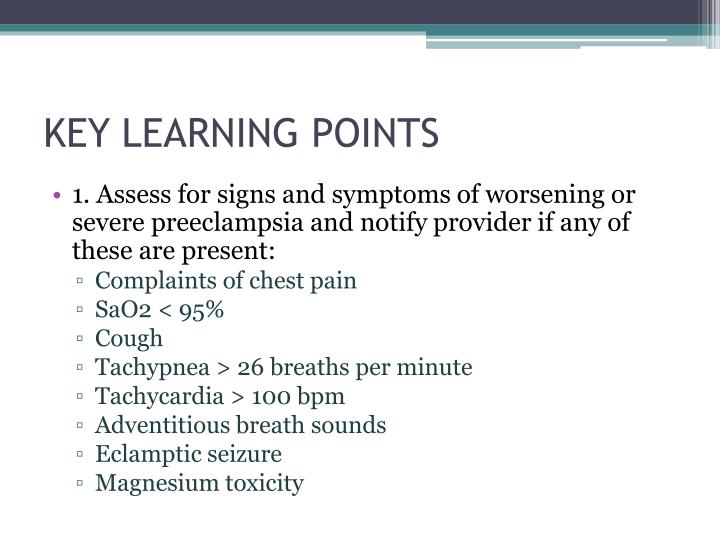 KEY LEARNING POINTS

• 1. Assess for signs and symptoms of worsening or severe preeclampsia and notify provider if any of these are present:
▫ Complaints of chest pain
▫ SaO2 < 95%
▫ Cough
▫ Tachypnea > 26 breaths per minute
▫ Tachycardia > 100 bpm
▫ Adventitious breath sounds
▫ Eclamptic seizure
▫ Magnesium toxicity